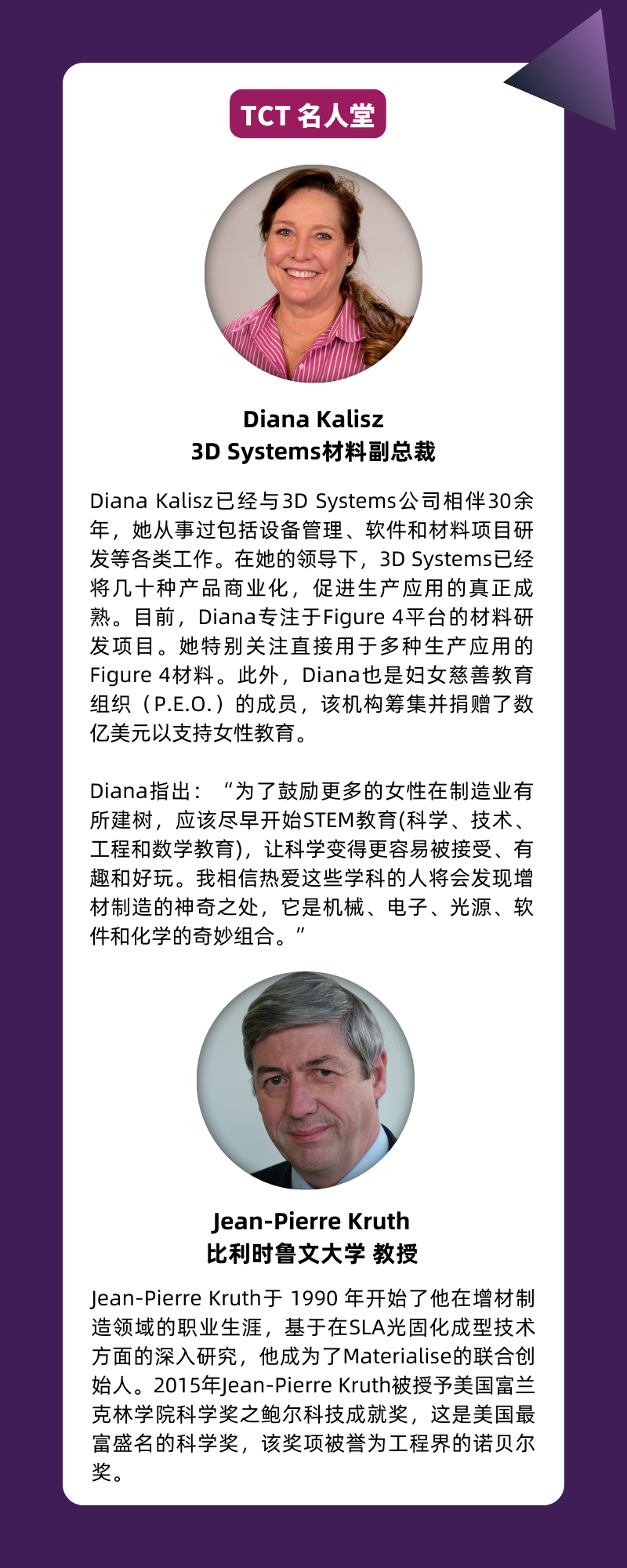 TCT 名人堂

Diana Kalisz
3D Systems材料副总裁

Diana Kalisz已经与3D Systems公司相伴30余年，她从事过包括设备管理、软件和材料项目研发等各类工作。在她的领导下，3D Systems已经将几十种产品商业化，促进生产应用的真正成熟。目前，Diana专注于Figure 4平台的材料研发项目。她特别关注直接用于多种生产应用的Figure 4材料。此外，Diana也是妇女慈善教育组织（P.E.O.）的成员，该机构筹集并捐赠了数亿美元以支持女性教育。

Diana指出：“为了鼓励更多的女性在制造业有所建树，应该尽早开始STEM教育(科学、技术、工程和数学教育)，让科学变得更容易被接受、有趣和好玩。我相信热爱这些学科的人将会发现增材制造的神奇之处，它是机械、电子、光源、软件和化学的奇妙组合。”

Jean-Pierre Kruth
比利时鲁文大学 教授

Jean-Pierre Kruth于 1990 年开始了他在增材制造领域的职业生涯，基于在SLA光固化成型技术方面的深入研究，他成为了Materialise的联合创始人。2015年Jean-Pierre Kruth被授予美国富兰克林学院科学奖之鲍尔科技成就奖，这是美国最富盛名的科学奖，该奖项被誉为工程界的诺贝尔奖。